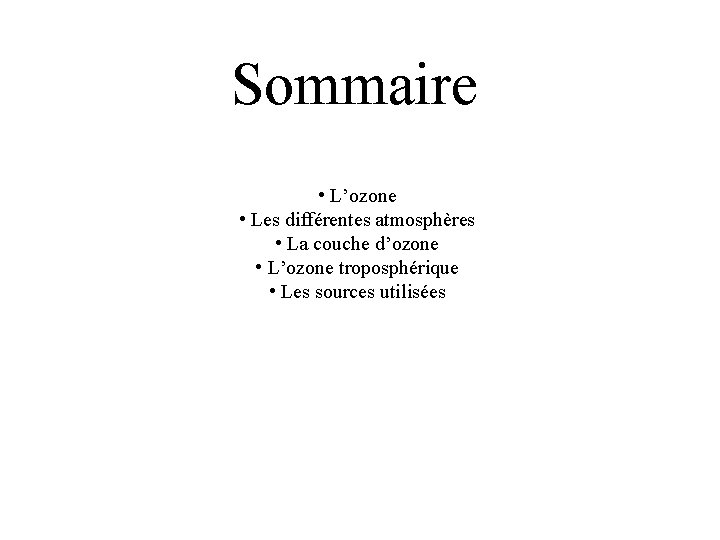 Sommaire

• L'ozone
• Les différentes atmosphères
• La couche d'ozone
• L'ozone troposphérique
• Les sources utilisées